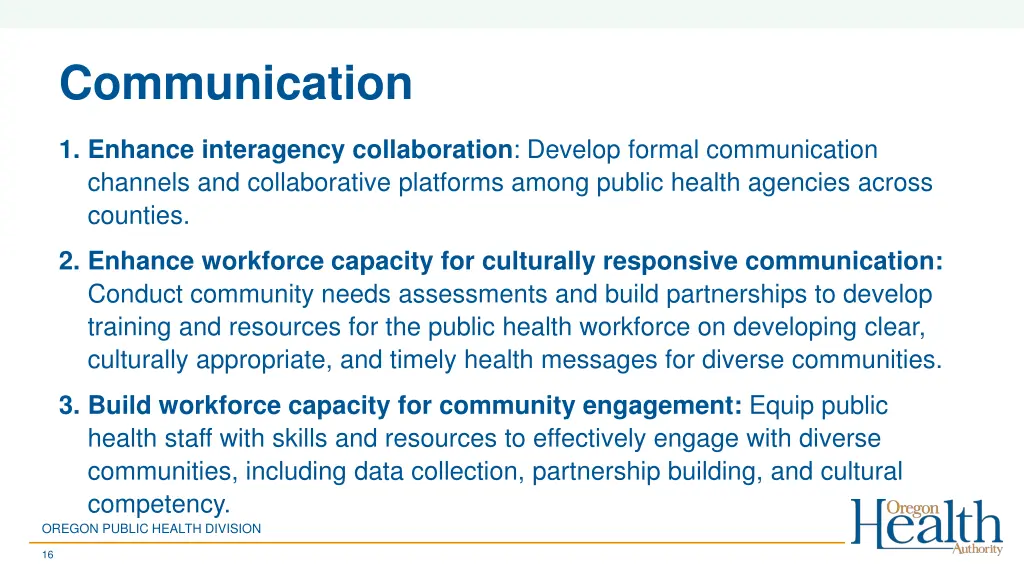 Communication

1. Enhance interagency collaboration: Develop formal communication channels and collaborative platforms among public health agencies across counties.

2. Enhance workforce capacity for culturally responsive communication: Conduct community needs assessments and build partnerships to develop training and resources for the public health workforce on developing clear, culturally appropriate, and timely health messages for diverse communities.

3. Build workforce capacity for community engagement: Equip public health staff with skills and resources to effectively engage with diverse communities, including data collection, partnership building, and cultural competency.

OREGON PUBLIC HEALTH DIVISION

16

Oregon Health Authority